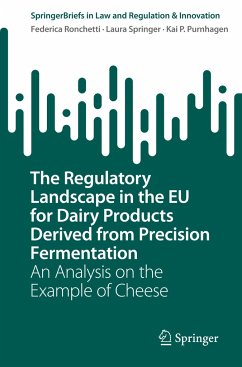 SpringerBriefs in Law and Regulation & Innovation
Federica Ronchetti · Laura Springer · Kai P. Purnhagen

The Regulatory Landscape in the EU for Dairy Products Derived from Precision Fermentation
An Analysis on the Example of Cheese

Springer